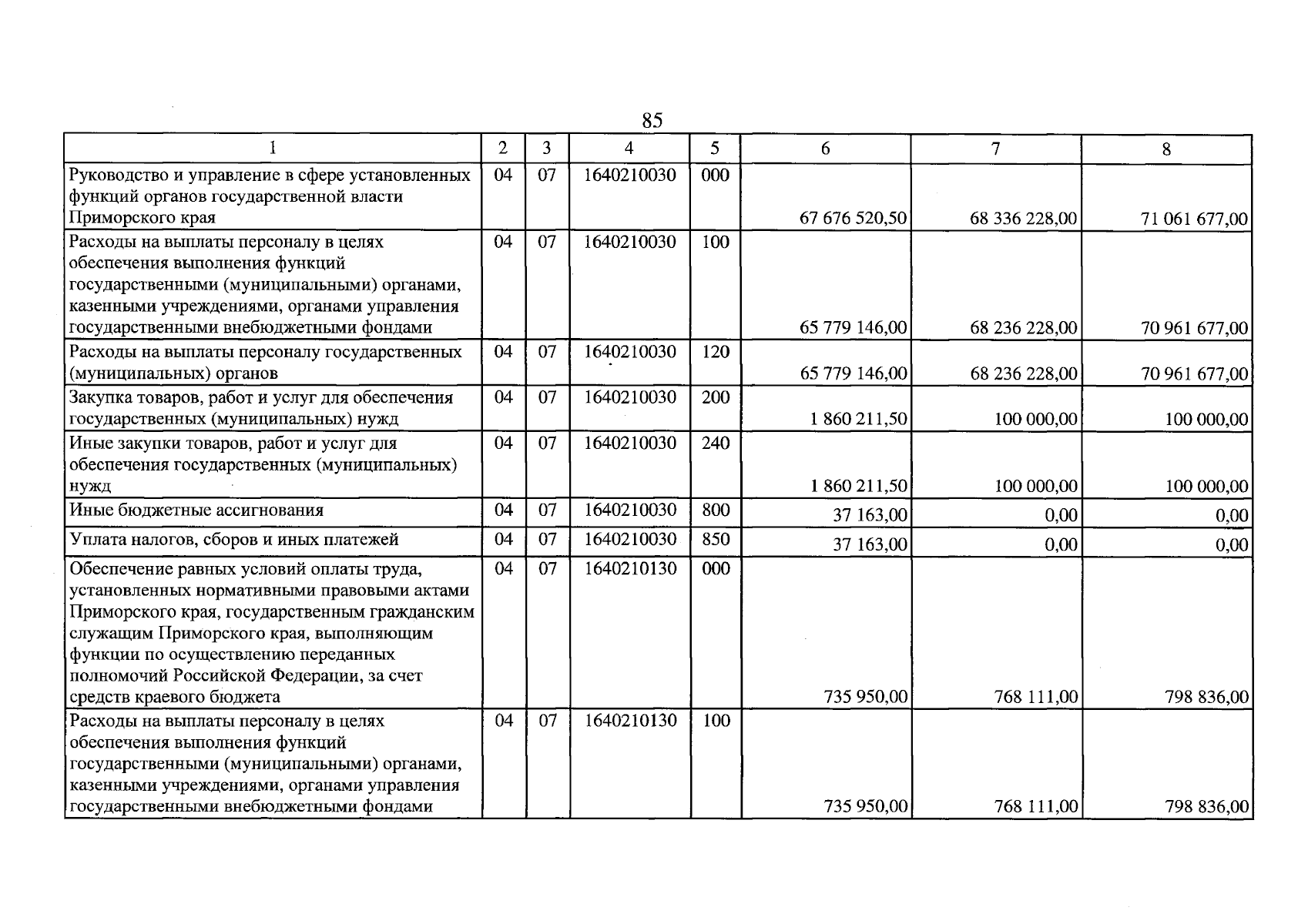 85

| 1 | 2 | 3 | 4 | 5 | 6 | 7 | 8 |
|---|---|---|---|---|---|---|---|
| Руководство и управление в сфере установленных функций органов государственной власти Приморского края | 04 | 07 | 1640210030 | 000 | 67 676 520,50 | 68 336 228,00 | 71 061 677,00 |
| Расходы на выплаты персоналу в целях обеспечения выполнения функций государственными (муниципальными) органами, казенными учреждениями, органами управления государственными внебюджетными фондами | 04 | 07 | 1640210030 | 100 | 65 779 146,00 | 68 236 228,00 | 70 961 677,00 |
| Расходы на выплаты персоналу государственных (муниципальных) органов | 04 | 07 | 1640210030 | 120 | 65 779 146,00 | 68 236 228,00 | 70 961 677,00 |
| Закупка товаров, работ и услуг для обеспечения государственных (муниципальных) нужд | 04 | 07 | 1640210030 | 200 | 1 860 211,50 | 100 000,00 | 100 000,00 |
| Иные закупки товаров, работ и услуг для обеспечения государственных (муниципальных) нужд | 04 | 07 | 1640210030 | 240 | 1 860 211,50 | 100 000,00 | 100 000,00 |
| Иные бюджетные ассигнования | 04 | 07 | 1640210030 | 800 | 37 163,00 | 0,00 | 0,00 |
| Уплата налогов, сборов и иных платежей | 04 | 07 | 1640210030 | 850 | 37 163,00 | 0,00 | 0,00 |
| Обеспечение равных условий оплаты труда, установленных нормативными правовыми актами Приморского края, государственным гражданским служащим Приморского края, выполняющим функции по осуществлению переданных полномочий Российской Федерации, за счет средств краевого бюджета | 04 | 07 | 1640210130 | 000 | 735 950,00 | 768 111,00 | 798 836,00 |
| Расходы на выплаты персоналу в целях обеспечения выполнения функций государственными (муниципальными) органами, казенными учреждениями, органами управления государственными внебюджетными фондами | 04 | 07 | 1640210130 | 100 | 735 950,00 | 768 111,00 | 798 836,00 |